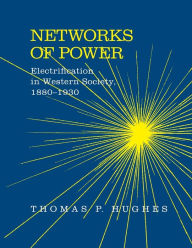 NETWORKS OF POWER

Electrification in Western Society, 1880–1930

THOMAS P. HUGHES